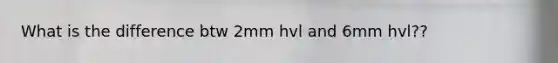 What is the difference btw 2mm hvl and 6mm hvl??